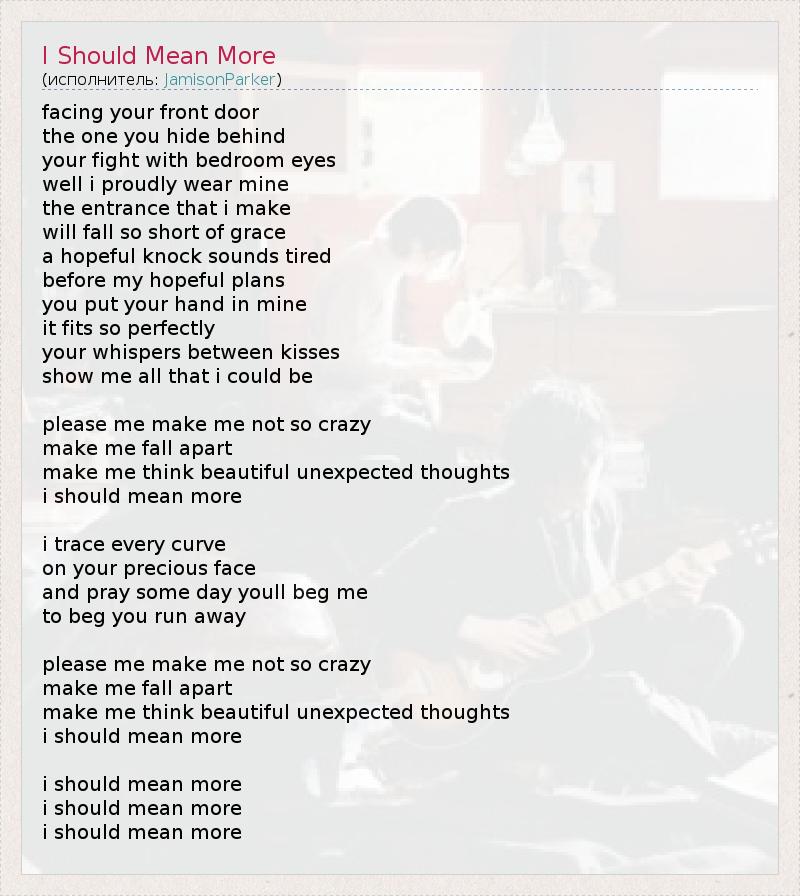 I Should Mean More
(исполнитель: JamisonParker)

facing your front door
the one you hide behind
your fight with bedroom eyes
well i proudly wear mine
the entrance that i make
will fall so short of grace
a hopeful knock sounds tired
before my hopeful plans
you put your hand in mine
it fits so perfectly
your whispers between kisses
show me all that i could be

please me make me not so crazy
make me fall apart
make me think beautiful unexpected thoughts
i should mean more

i trace every curve
on your precious face
and pray some day youll beg me
to beg you run away

please me make me not so crazy
make me fall apart
make me think beautiful unexpected thoughts
i should mean more

i should mean more
i should mean more
i should mean more